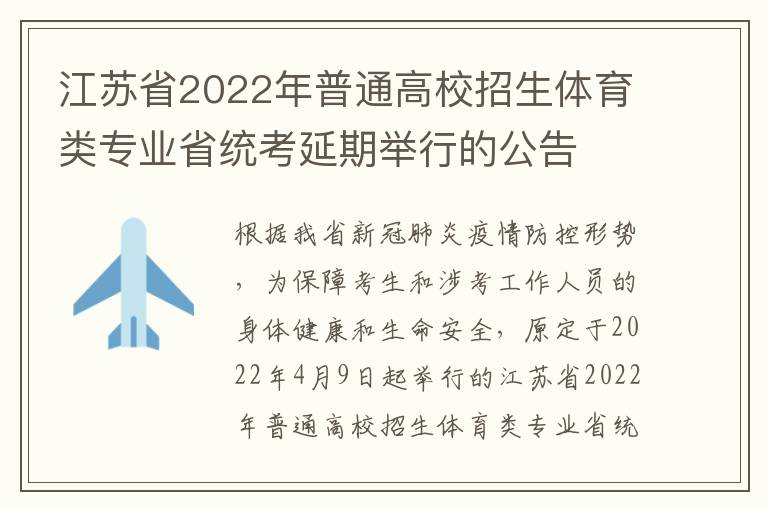 江苏省2022年普通高校招生体育类专业省统考延期举行的公告

根据我省新冠肺炎疫情防控形势，为保障考生和涉考工作人员的身体健康和生命安全，原定于2022年4月9日起举行的江苏省2022年普通高校招生体育类专业省统